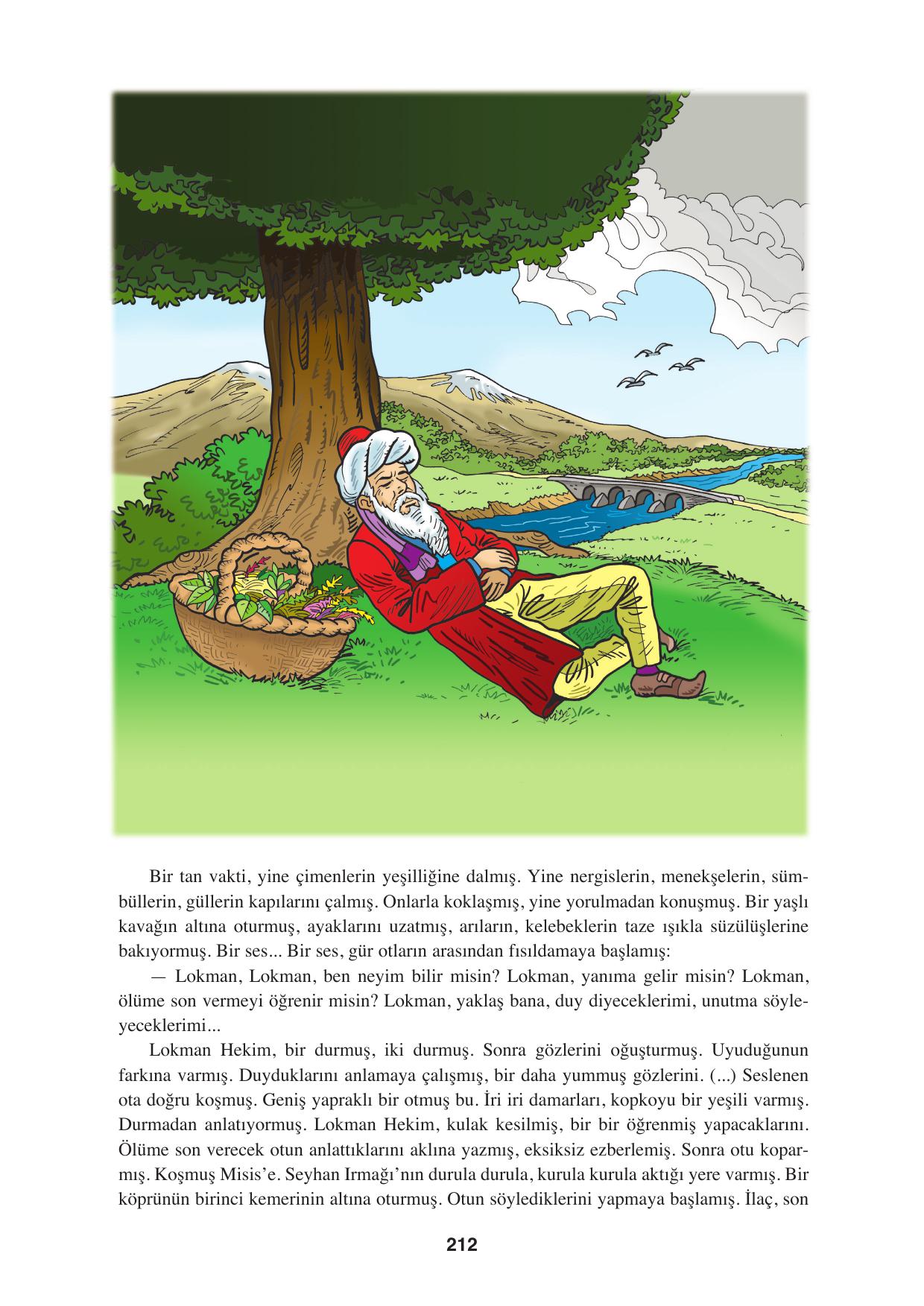 Bir tan vakti, yine çimenlerin yeşilliğine dalmış. Yine nergislerin, menekşelerin, sümbüllerin, güllerin kapılarını çalmış. Onlarla koklaşmış, yine yorulmadan konuşmuş. Bir yaşlı kavağın altına oturmuş, ayaklarını uzatmış, arıların, kelebeklerin taze ışıkla süzülüşlerine bakıyormuş. Bir ses... Bir ses, gür otların arasından fısıldamaya başlamış:

— Lokman, Lokman, ben neyim bilir misin? Lokman, yanıma gelir misin? Lokman, ölüme son vermeyi öğrenir misin? Lokman, yaklaş bana, duy diyeceklerimi, unutma söyleyeceklerimi...

Lokman Hekim, bir durmuş, iki durmuş. Sonra gözlerini oğuşturmuş. Uyuduğunun farkına varmış. Duyduklarını anlamaya çalışmış, bir daha yummuş gözlerini. (...) Seslenen ota doğru koşmuş. Geniş yapraklı bir otmuş bu. İri iri damarları, kopkoyu bir yeşili varmış. Durmadan anlatıyormuş. Lokman Hekim, kulak kesilmiş, bir bir öğrenmiş yapacaklarını. Ölüme son verecek otun anlattıklarını aklına yazmış, eksiksiz ezberlemiş. Sonra otu koparmış. Koşmuş Misis'e. Seyhan Irmağı'nın durula durula, kurula kurula aktığı yere varmış. Bir köprünün birinci kemerinin altına oturmuş. Otun söylediklerini yapmaya başlamış. İlaç, son

212